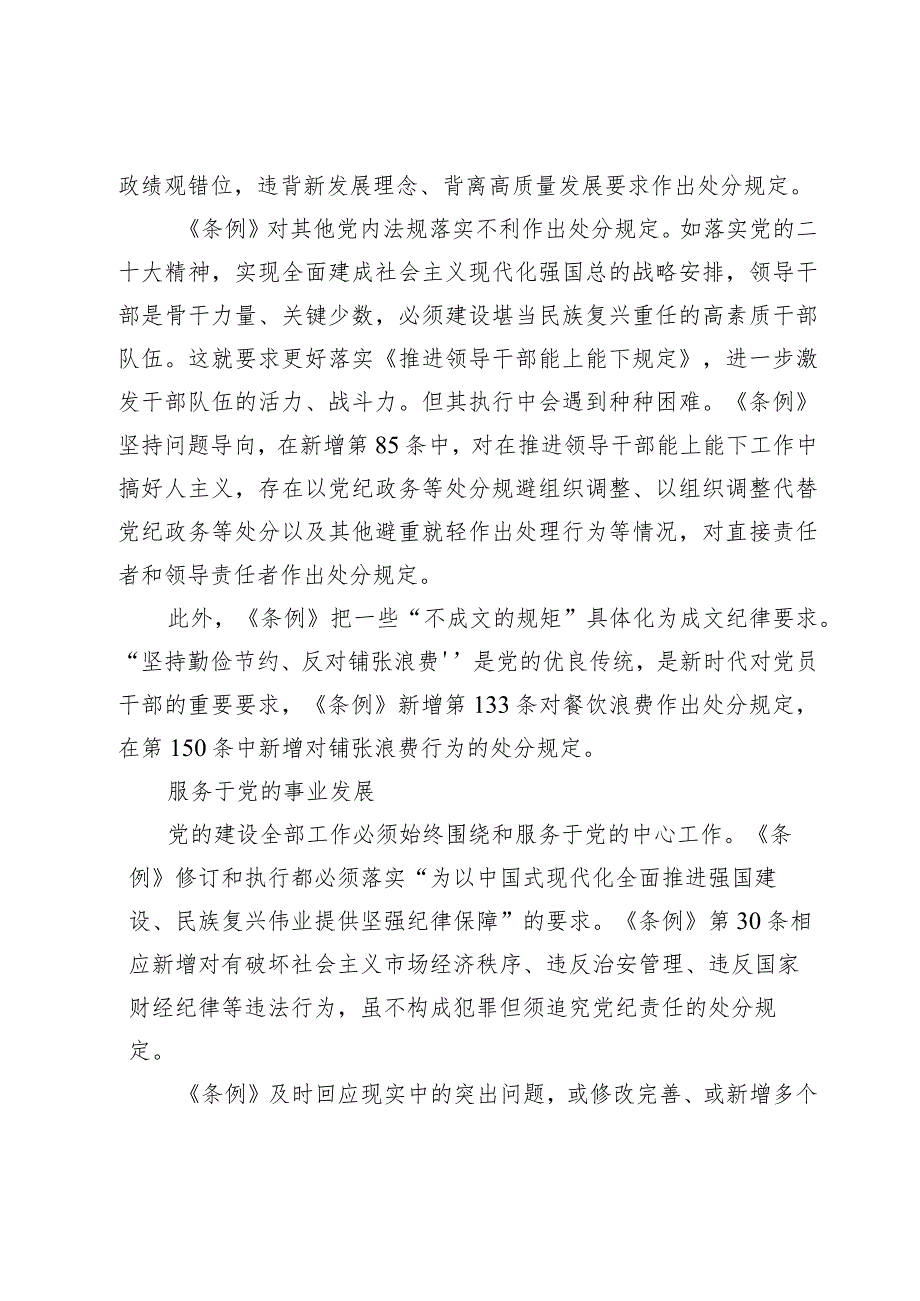 政绩观错位，违背新发展理念、背离高质量发展要求作出处分规定。

《条例》对其他党内法规落实不利作出处分规定。如落实党的二十大精神，实现全面建成社会主义现代化强国总的战略安排，领导干部是骨干力量、关键少数，必须建设堪当民族复兴重任的高素质干部队伍。这就要求更好落实《推进领导干部能上能下规定》，进一步激发干部队伍的活力、战斗力。但其执行中会遇到种种困难。《条例》坚持问题导向，在新增第85条中，对在推进领导干部能上能下工作中搞好人主义，存在以党纪政务等处分规避组织调整、以组织调整代替党纪政务等处分以及其他避重就轻作出处理行为等情况，对直接责任者和领导责任者作出处分规定。

此外，《条例》把一些“不成文的规矩”具体化为成文纪律要求。“坚持勤俭节约、反对铺张浪费''是党的优良传统，是新时代对党员干部的重要要求，《条例》新增第133条对餐饮浪费作出处分规定，在第150条中新增对铺张浪费行为的处分规定。

服务于党的事业发展

党的建设全部工作必须始终围绕和服务于党的中心工作。《条例》修订和执行都必须落实“为以中国式现代化全面推进强国建设、民族复兴伟业提供坚强纪律保障”的要求。《条例》第30条相应新增对有破坏社会主义市场经济秩序、违反治安管理、违反国家财经纪律等违法行为，虽不构成犯罪但须追究党纪责任的处分规定。

《条例》及时回应现实中的突出问题，或修改完善、或新增多个